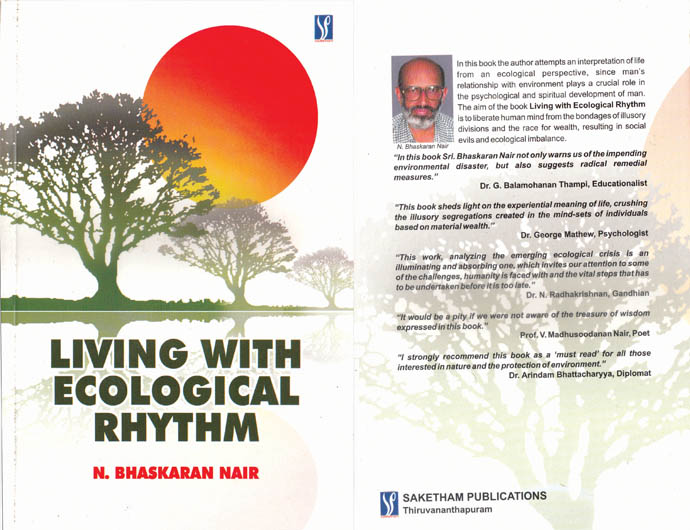 LIVING WITH ECOLOGICAL RHYTHM

N. BHASKARAN NAIR

N. Bhaskaran Nair

In this book the author attempts an interpretation of life from an ecological perspective, since man's relationship with environment plays a crucial role in the psychological and spiritual development of man. The aim of the book Living with Ecological Rhythm is to liberate human mind from the bondages of illusory divisions and the race for wealth, resulting in social evils and ecological imbalance.

"In this book Sri. Bhaskaran Nair not only warns us of the impending environmental disaster, but also suggests radical remedial measures."

Dr. G. Balamohanan Thampi, Educationalist

"This book sheds light on the experiential meaning of life, crushing the illusory segregations created in the mind-sets of individuals based on material wealth."

Dr. George Mathew, Psychologist

"This work, analyzing the emerging ecological crisis is an illuminating and absorbing one, which invites our attention to some of the challenges, humanity is faced with and the vital steps that has to be undertaken before it is too late."

Dr. N. Radhakrishnan, Gandhian

"It would be a pity if we were not aware of the treasure of wisdom expressed in this book."

Prof. V. Madhusoodanan Nair, Poet

"I strongly recommend this book as a 'must read' for all those interested in nature and the protection of environment."

Dr. Arindam Bhattacharyya, Diplomat

SAKETHAM PUBLICATIONS
Thiruvananthapuram